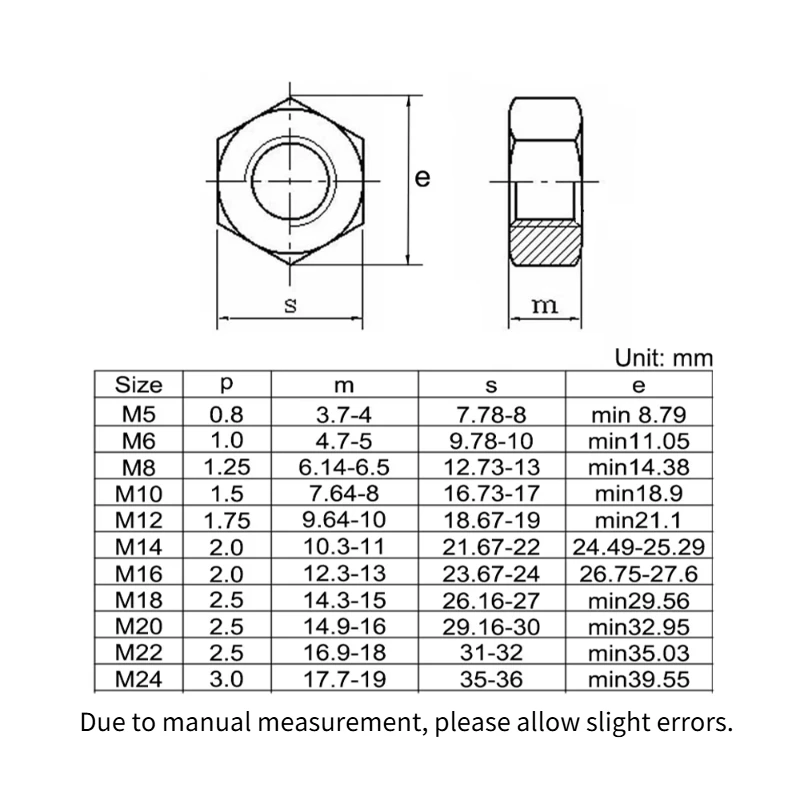 e

s

m

Unit: mm

| Size | p | m | s | e |
|---|---|---|---|---|
| M5 | 0.8 | 3.7-4 | 7.78-8 | min 8.79 |
| M6 | 1.0 | 4.7-5 | 9.78-10 | min11.05 |
| M8 | 1.25 | 6.14-6.5 | 12.73-13 | min14.38 |
| M10 | 1.5 | 7.64-8 | 16.73-17 | min18.9 |
| M12 | 1.75 | 9.64-10 | 18.67-19 | min21.1 |
| M14 | 2.0 | 10.3-11 | 21.67-22 | 24.49-25.29 |
| M16 | 2.0 | 12.3-13 | 23.67-24 | 26.75-27.6 |
| M18 | 2.5 | 14.3-15 | 26.16-27 | min29.56 |
| M20 | 2.5 | 14.9-16 | 29.16-30 | min32.95 |
| M22 | 2.5 | 16.9-18 | 31-32 | min35.03 |
| M24 | 3.0 | 17.7-19 | 35-36 | min39.55 |

Due to manual measurement, please allow slight errors.